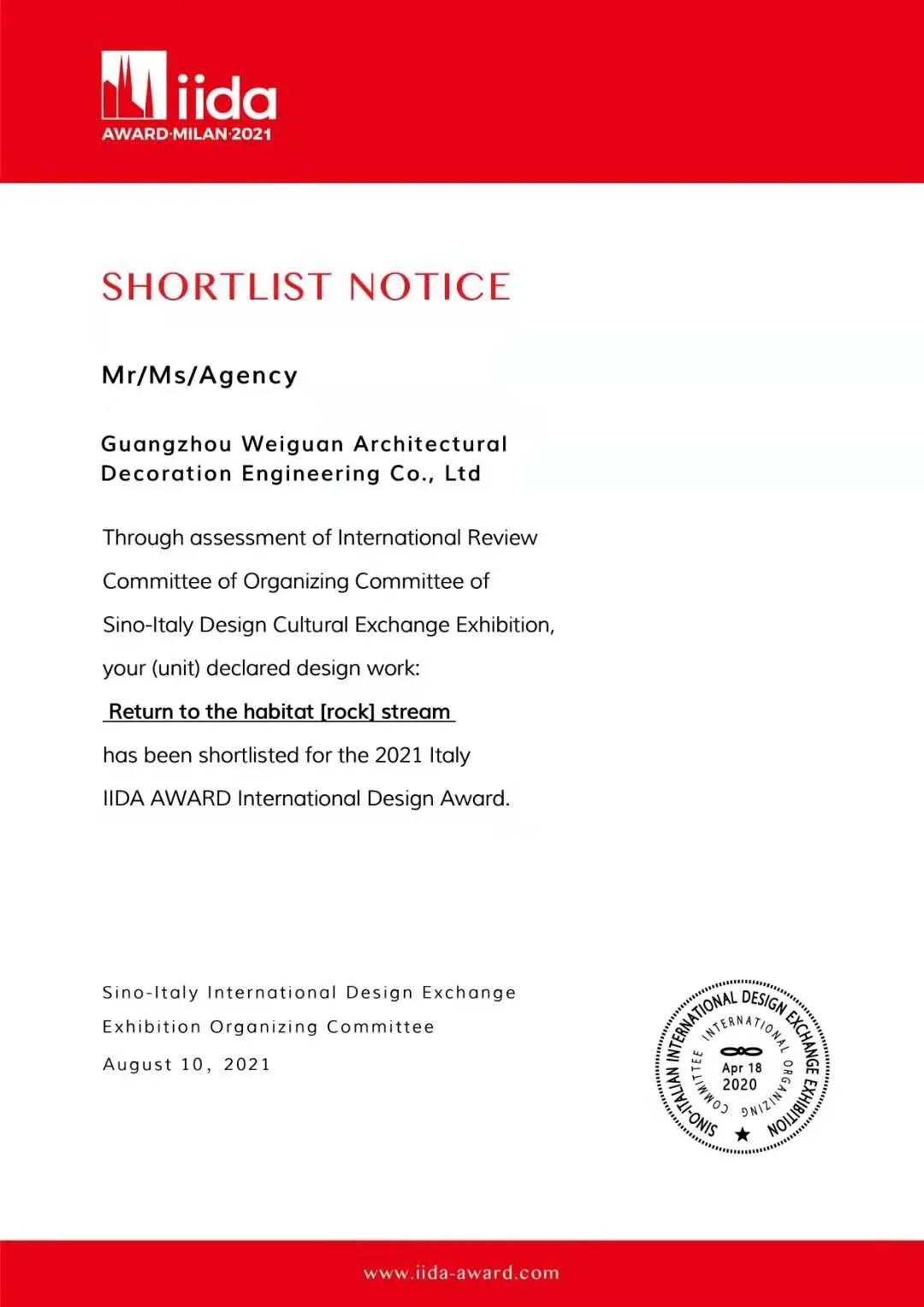 iida
AWARD·MILAN·2021

SHORTLIST NOTICE

Mr/Ms/Agency

Guangzhou Weiguan Architectural Decoration Engineering Co., Ltd

Through assessment of International Review Committee of Organizing Committee of Sino-Italy Design Cultural Exchange Exhibition, your (unit) declared design work:
Return to the habitat [rock] stream
has been shortlisted for the 2021 Italy IIDA AWARD International Design Award.

Sino-Italy International Design Exchange Exhibition Organizing Committee
August 10, 2021

SINO-ITALIAN INTERNATIONAL DESIGN EXCHANGE EXHIBITION
INTERNATIONAL ORGANIZING COMMITTEE
Apr 18
2020

www.iida-award.com